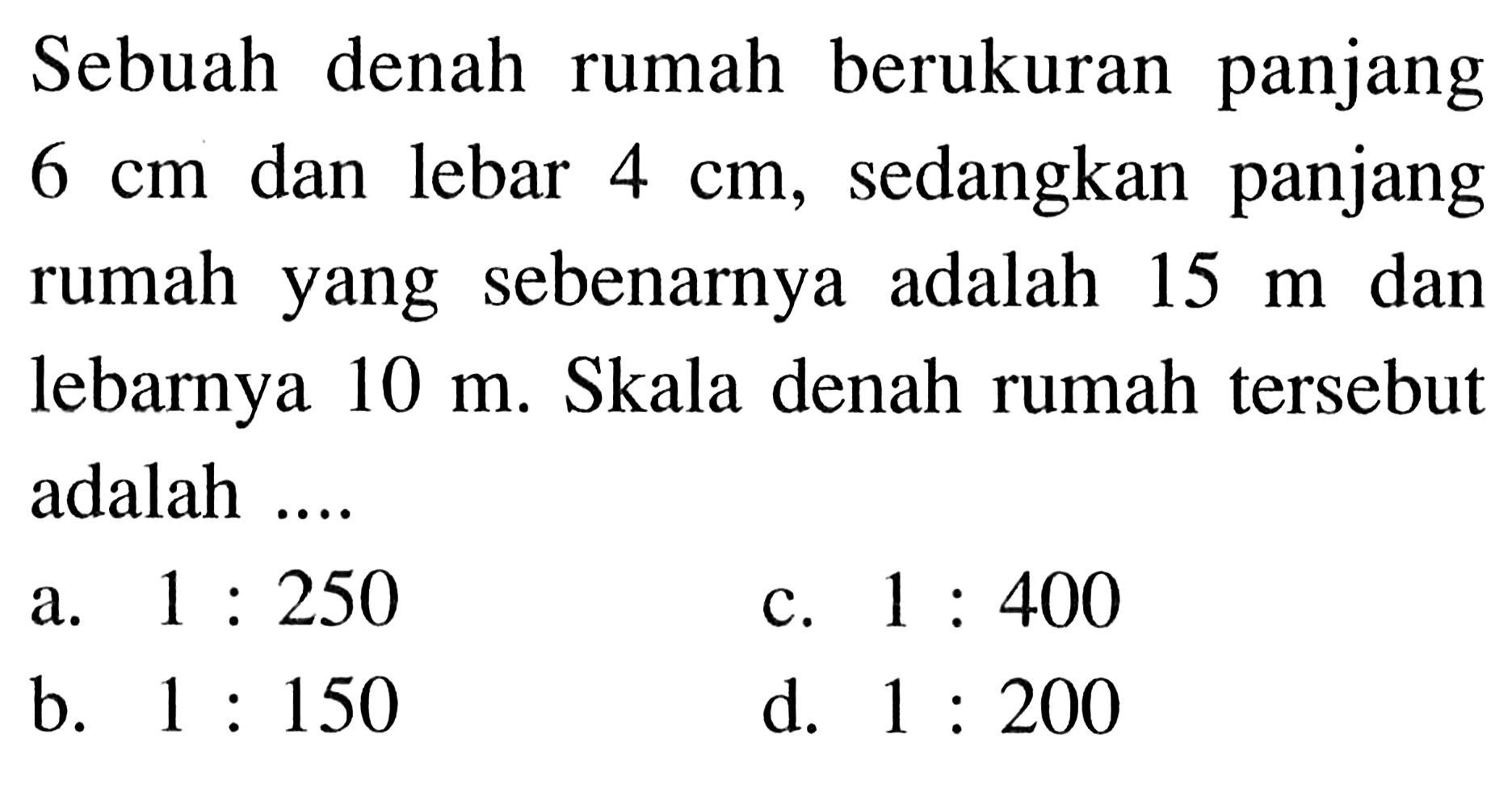 Sebuah denah rumah berukuran panjang 6 cm dan lebar 4 cm, sedangkan panjang rumah yang sebenarnya adalah 15 m dan lebarnya 10 m. Skala denah rumah tersebut adalah ....

a. 1 : 250
b. 1 : 150
c. 1 : 400
d. 1 : 200